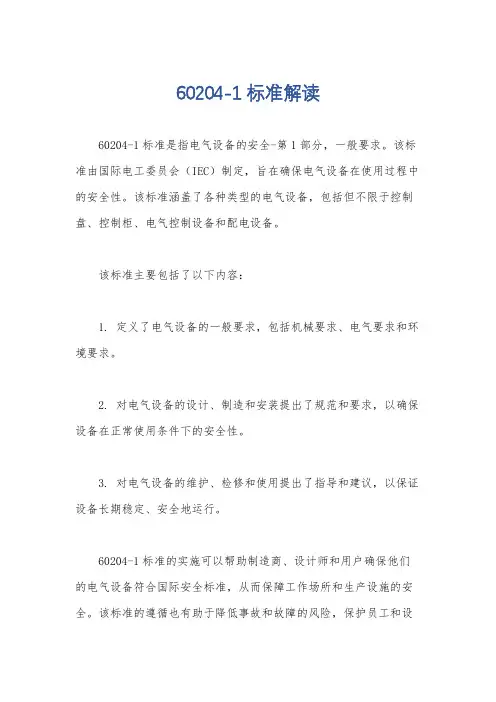 60204-1 标准解读

60204-1 标准是指电气设备的安全-第 1 部分，一般要求。该标准由国际电工委员会（IEC）制定，旨在确保电气设备在使用过程中的安全性。该标准涵盖了各种类型的电气设备，包括但不限于控制盘、控制柜、电气控制设备和配电设备。

该标准主要包括了以下内容：

1. 定义了电气设备的一般要求，包括机械要求、电气要求和环境要求。

2. 对电气设备的设计、制造和安装提出了规范和要求，以确保设备在正常使用条件下的安全性。

3. 对电气设备的维护、检修和使用提出了指导和建议，以保证设备长期稳定、安全地运行。

60204-1 标准的实施可以帮助制造商、设计师和用户确保他们的电气设备符合国际安全标准，从而保障工作场所和生产设施的安全。该标准的遵循也有助于降低事故和故障的风险，保护员工和设